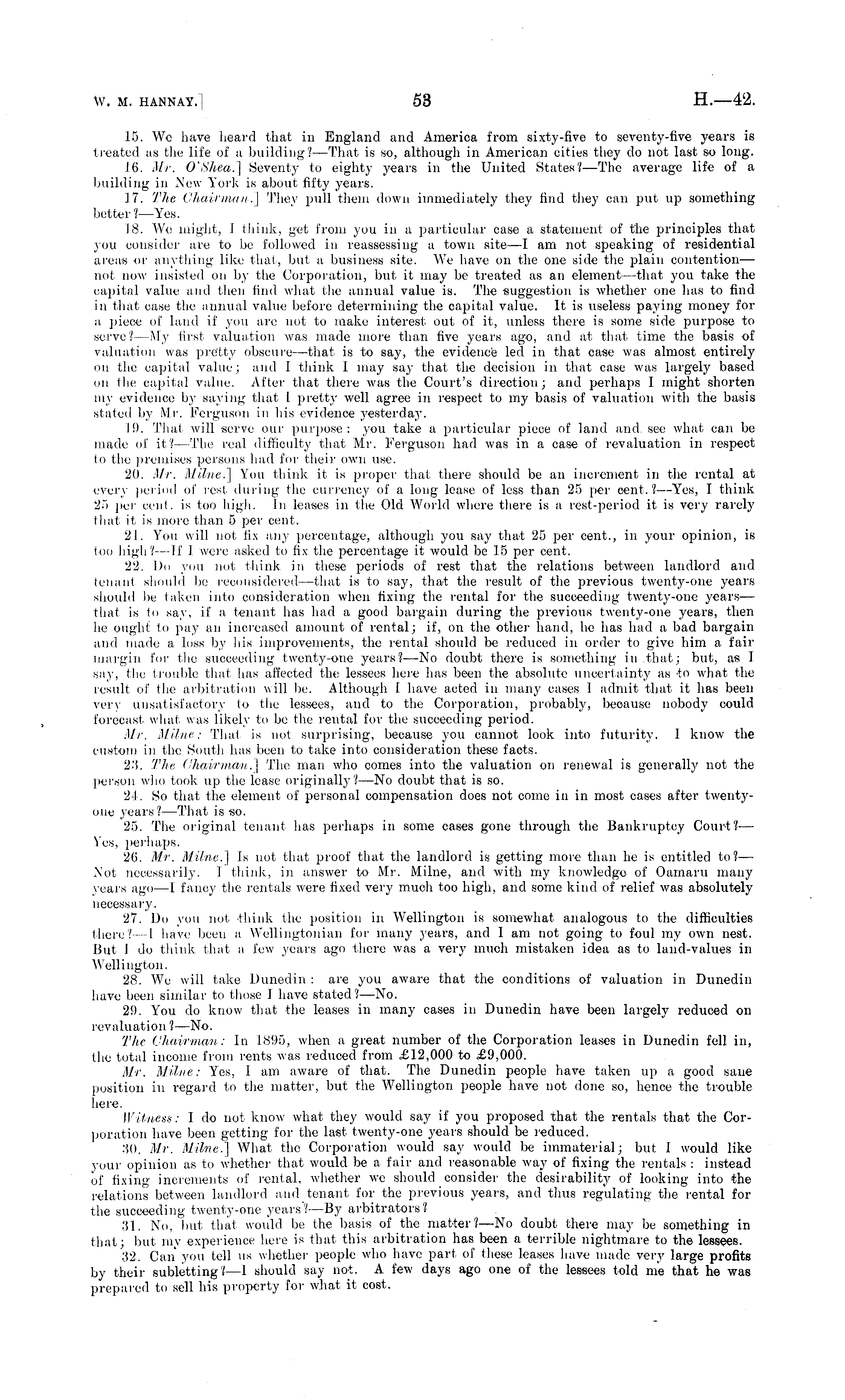 W. M. HANNAY.] 53 H.—42.

15. We have heard that in England and America from sixty-five to seventy-five years is treated as the life of a building?—That is so, although in American cities they do not last so long.

16. Mr. O'Shea.] Seventy to eighty years in the United States?—The average life of a building in New York is about fifty years.

17. The Chairman.] They pull them down immediately they find they can put up something better?—Yes.

18. We might, I think, get from you in a particular case a statement of the principles that you consider are to be followed in reassessing a town site—I am not speaking of residential areas or anything like that, but a business site. We have on the one side the plain contention—not now insisted on by the Corporation, but it may be treated as an element—that you take the capital value and then find what the annual value is. The suggestion is whether one has to find in that case the annual value before determining the capital value. It is useless paying money for a piece of land if you are not to make interest out of it, unless there is some side purpose to serve?—My first valuation was made more than five years ago, and at that time the basis of valuation was pretty obscure—that is to say, the evidence led in that case was almost entirely on the capital value; and I think I may say that the decision in that case was largely based on the capital value. After that there was the Court's direction; and perhaps I might shorten my evidence by saying that I pretty well agree in respect to my basis of valuation with the basis stated by Mr. Ferguson in his evidence yesterday.

19. That will serve our purpose: you take a particular piece of land and see what can be made of it?—The real difficulty that Mr. Ferguson had was in a case of revaluation in respect to the premises persons had for their own use.

20. Mr. Milne.] You think it is proper that there should be an increment in the rental at every period of rest during the currency of a long lease of less than 25 per cent.?—Yes, I think 25 per cent. is too high. In leases in the Old World where there is a rest-period it is very rarely that it is more than 5 per cent.

21. You will not fix any percentage, although you say that 25 per cent., in your opinion, is too high?—If I were asked to fix the percentage it would be 15 per cent.

22. Do you not think in these periods of rest that the relations between landlord and tenant should be reconsidered—that is to say, that the result of the previous twenty-one years should be taken into consideration when fixing the rental for the succeeding twenty-one years—that is to say, if a tenant has had a good bargain during the previous twenty-one years, then he ought to pay an increased amount of rental; if, on the other hand, he has had a bad bargain and made a loss by his improvements, the rental should be reduced in order to give him a fair margin for the succeeding twenty-one years?—No doubt there is something in that; but, as I say, the trouble that has affected the lessees here has been the absolute uncertainty as to what the result of the arbitration will be. Although I have acted in many cases I admit that it has been very unsatisfactory to the lessees, and to the Corporation, probably, because nobody could forecast what was likely to be the rental for the succeeding period.

Mr. Milne: That is not surprising, because you cannot look into futurity. I know the custom in the South has been to take into consideration these facts.

23. The Chairman.] The man who comes into the valuation on renewal is generally not the person who took up the lease originally?—No doubt that is so.

24. So that the element of personal compensation does not come in in most cases after twenty-one years?—That is so.

25. The original tenant has perhaps in some cases gone through the Bankruptcy Court?—Yes, perhaps.

26. Mr. Milne.] Is not that proof that the landlord is getting more than he is entitled to?—Not necessarily. I think, in answer to Mr. Milne, and with my knowledge of Oamaru many years ago—I fancy the rentals were fixed very much too high, and some kind of relief was absolutely necessary.

27. Do you not think the position in Wellington is somewhat analogous to the difficulties there?—I have been a Wellingtonian for many years, and I am not going to foul my own nest. But I do think that a few years ago there was a very much mistaken idea as to land-values in Wellington.

28. We will take Dunedin: are you aware that the conditions of valuation in Dunedin have been similar to those I have stated?—No.

29. You do know that the leases in many cases in Dunedin have been largely reduced on revaluation?—No.

The Chairman: In 1895, when a great number of the Corporation leases in Dunedin fell in, the total income from rents was reduced from £12,000 to £9,000.

Mr. Milne: Yes, I am aware of that. The Dunedin people have taken up a good sane position in regard to the matter, but the Wellington people have not done so, hence the trouble here.

Witness: I do not know what they would say if you proposed that the rentals that the Corporation have been getting for the last twenty-one years should be reduced.

30. Mr. Milne.] What the Corporation would say would be immaterial; but I would like your opinion as to whether that would be a fair and reasonable way of fixing the rentals: instead of fixing increments of rental, whether we should consider the desirability of looking into the relations between landlord and tenant for the previous years, and thus regulating the rental for the succeeding twenty-one years?—By arbitrators?

31. No, but that would be the basis of the matter?—No doubt there may be something in that; but my experience here is that this arbitration has been a terrible nightmare to the lessees.

32. Can you tell us whether people who have part of these leases have made very large profits by their subletting?—I should say not. A few days ago one of the lessees told me that he was prepared to sell his property for what it cost.